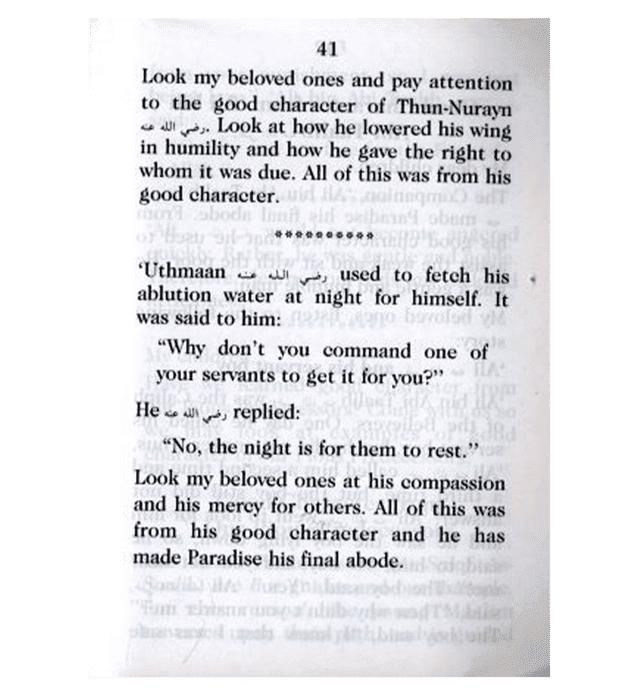 41

Look my beloved ones and pay attention to the good character of Thun-Nurayn رضي الله عنه. Look at how he lowered his wing in humility and how he gave the right to whom it was due. All of this was from his good character.

**********

'Uthmaan رضي الله عنه used to fetch his ablution water at night for himself. It was said to him:

"Why don't you command one of your servants to get it for you?"

He رضي الله عنه replied:

"No, the night is for them to rest."

Look my beloved ones at his compassion and his mercy for others. All of this was from his good character and he has made Paradise his final abode.